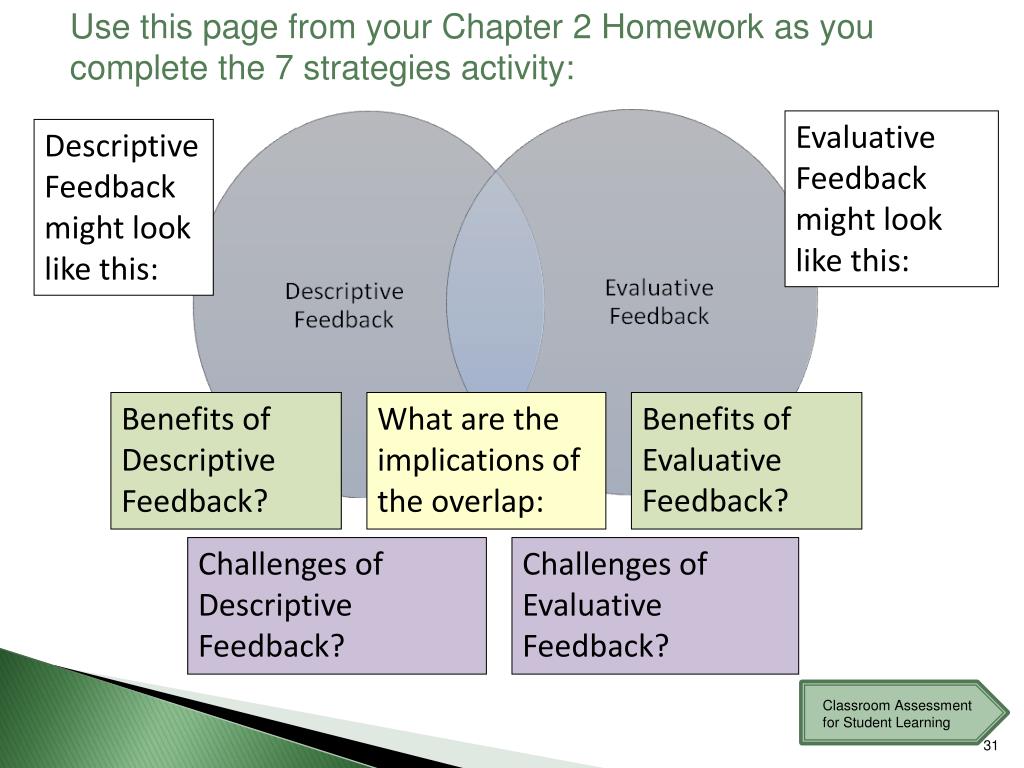 Use this page from your Chapter 2 Homework as you complete the 7 strategies activity:

Descriptive Feedback might look like this:

Evaluative Feedback might look like this:

Descriptive Feedback

Evaluative Feedback

Benefits of Descriptive Feedback?

What are the implications of the overlap:

Benefits of Evaluative Feedback?

Challenges of Descriptive Feedback?

Challenges of Evaluative Feedback?

Classroom Assessment for Student Learning

31